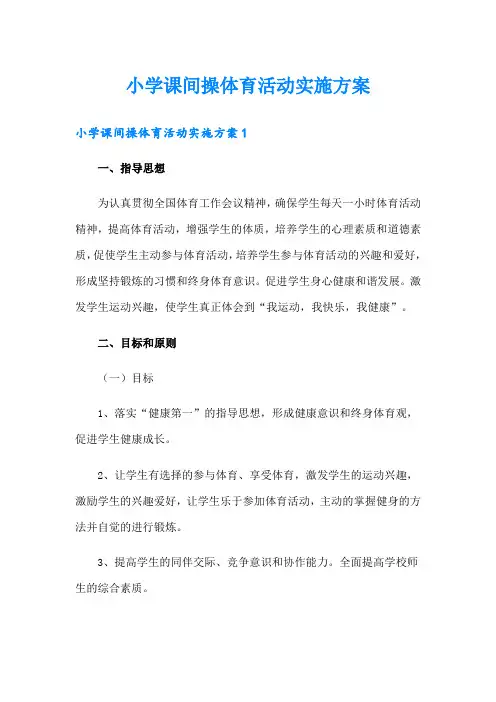 小学课间操体育活动实施方案

小学课间操体育活动实施方案1

一、指导思想

为认真贯彻全国体育工作会议精神，确保学生每天一小时体育活动精神，提高体育活动，增强学生的体质，培养学生的心理素质和道德素质，促使学生主动参与体育活动，培养学生参与体育活动的兴趣和爱好，形成坚持锻炼的习惯和终身体育意识。促进学生身心健康和谐发展。激发学生运动兴趣，使学生真正体会到“我运动，我快乐，我健康”。

二、目标和原则

（一）目标

1、落实“健康第一”的指导思想，形成健康意识和终身体育观，促进学生健康成长。

2、让学生有选择的参与体育、享受体育，激发学生的运动兴趣，激励学生的兴趣爱好，让学生乐于参加体育活动，主动的掌握健身的方法并自觉的进行锻炼。

3、提高学生的同伴交际、竞争意识和协作能力。全面提高学校师生的综合素质。